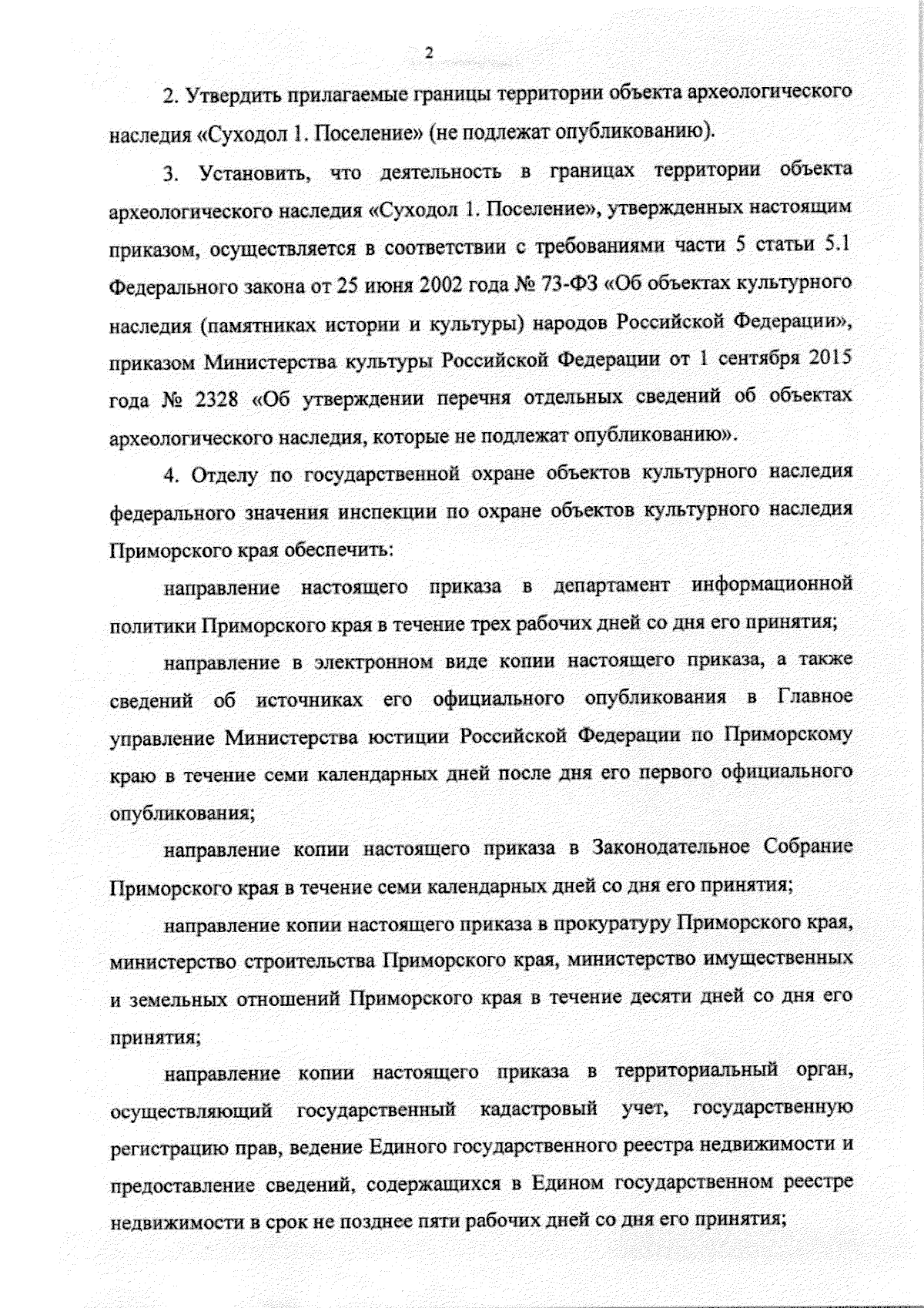 2

2. Утвердить прилагаемые границы территории объекта археологического наследия «Суходол 1. Поселение» (не подлежат опубликованию).

3. Установить, что деятельность в границах территории объекта археологического наследия «Суходол 1. Поселение», утвержденных настоящим приказом, осуществляется в соответствии с требованиями части 5 статьи 5.1 Федерального закона от 25 июня 2002 года № 73-ФЗ «Об объектах культурного наследия (памятниках истории и культуры) народов Российской Федерации», приказом Министерства культуры Российской Федерации от 1 сентября 2015 года № 2328 «Об утверждении перечня отдельных сведений об объектах археологического наследия, которые не подлежат опубликованию».

4. Отделу по государственной охране объектов культурного наследия федерального значения инспекции по охране объектов культурного наследия Приморского края обеспечить:

направление настоящего приказа в департамент информационной политики Приморского края в течение трех рабочих дней со дня его принятия;

направление в электронном виде копии настоящего приказа, а также сведений об источниках его официального опубликования в Главное управление Министерства юстиции Российской Федерации по Приморскому краю в течение семи календарных дней после дня его первого официального опубликования;

направление копии настоящего приказа в Законодательное Собрание Приморского края в течение семи календарных дней со дня его принятия;

направление копии настоящего приказа в прокуратуру Приморского края, министерство строительства Приморского края, министерство имущественных и земельных отношений Приморского края в течение десяти дней со дня его принятия;

направление копии настоящего приказа в территориальный орган, осуществляющий государственный кадастровый учет, государственную регистрацию прав, ведение Единого государственного реестра недвижимости и предоставление сведений, содержащихся в Едином государственном реестре недвижимости в срок не позднее пяти рабочих дней со дня его принятия;